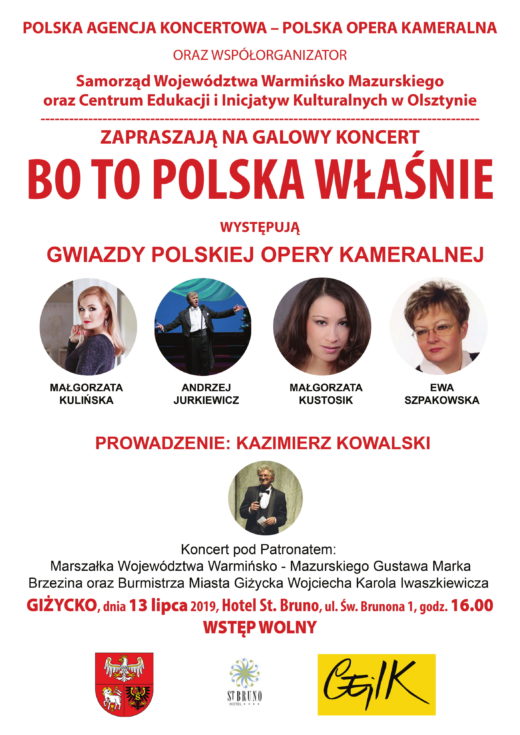 POLSKA AGENCJA KONCERTOWA – POLSKA OPERA KAMERALNA

ORAZ WSPÓŁORGANIZATOR

Samorząd Województwa Warmińsko Mazurskiego oraz Centrum Edukacji i Inicjatyw Kulturalnych w Olsztynie

ZAPRASZAJĄ NA GALOWY KONCERT

BO TO POLSKA WŁAŚNIE

WYSTĘPUJĄ

GWIAZDY POLSKIEJ OPERY KAMERALNEJ

MAŁGORZATA KULIŃSKA

ANDRZEJ JURKIEWICZ

MAŁGORZATA KUSTOSIK

EWA SZPAKOWSKA

PROWADZENIE: KAZIMIERZ KOWALSKI

Koncert pod Patronatem:
Marszałka Województwa Warmińsko - Mazurskiego Gustawa Marka Brzezina oraz Burmistrza Miasta Giżycka Wojciecha Karola Iwaszkiewicza

GIŻYCKO, dnia 13 lipca 2019, Hotel St. Bruno, ul. Św. Brunona 1, godz. 16.00

WSTĘP WOLNY

ST BRUNO HOTEL

CEiIK